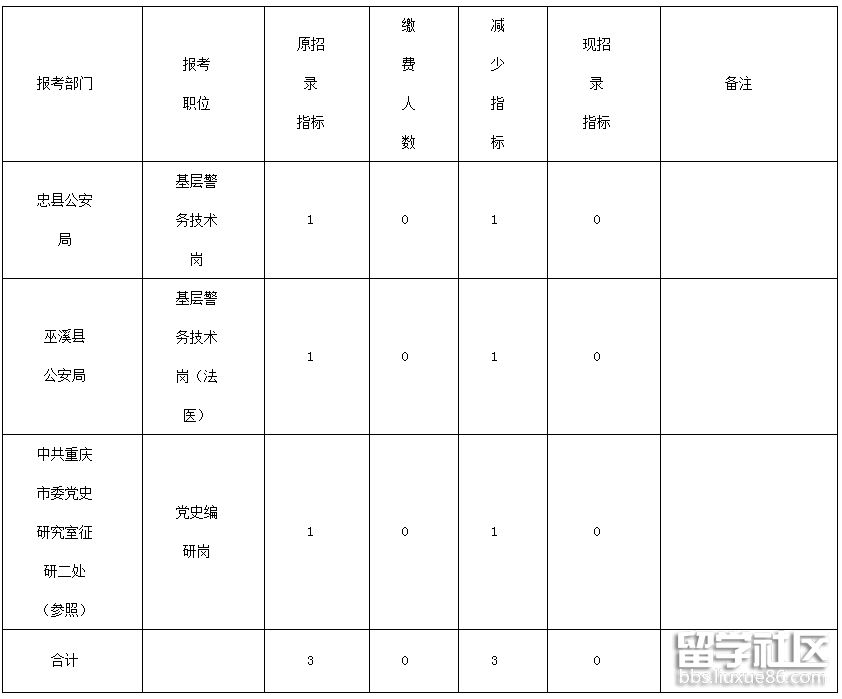 | 报考部门 | 报考职位 | 原招录指标 | 缴费人数 | 减少指标 | 现招录指标 | 备注 |
|---|---|---|---|---|---|---|
| 忠县公安局 | 基层警务技术岗 | 1 | 0 | 1 | 0 | |
| 巫溪县公安局 | 基层警务技术岗（法医） | 1 | 0 | 1 | 0 | |
| 中共重庆市委党史研究室征研二处（参照） | 党史编研岗 | 1 | 0 | 1 | 0 | |
| 合计 | | 3 | 0 | 3 | 0 | |

留学社区
bbs.liuxue86.com